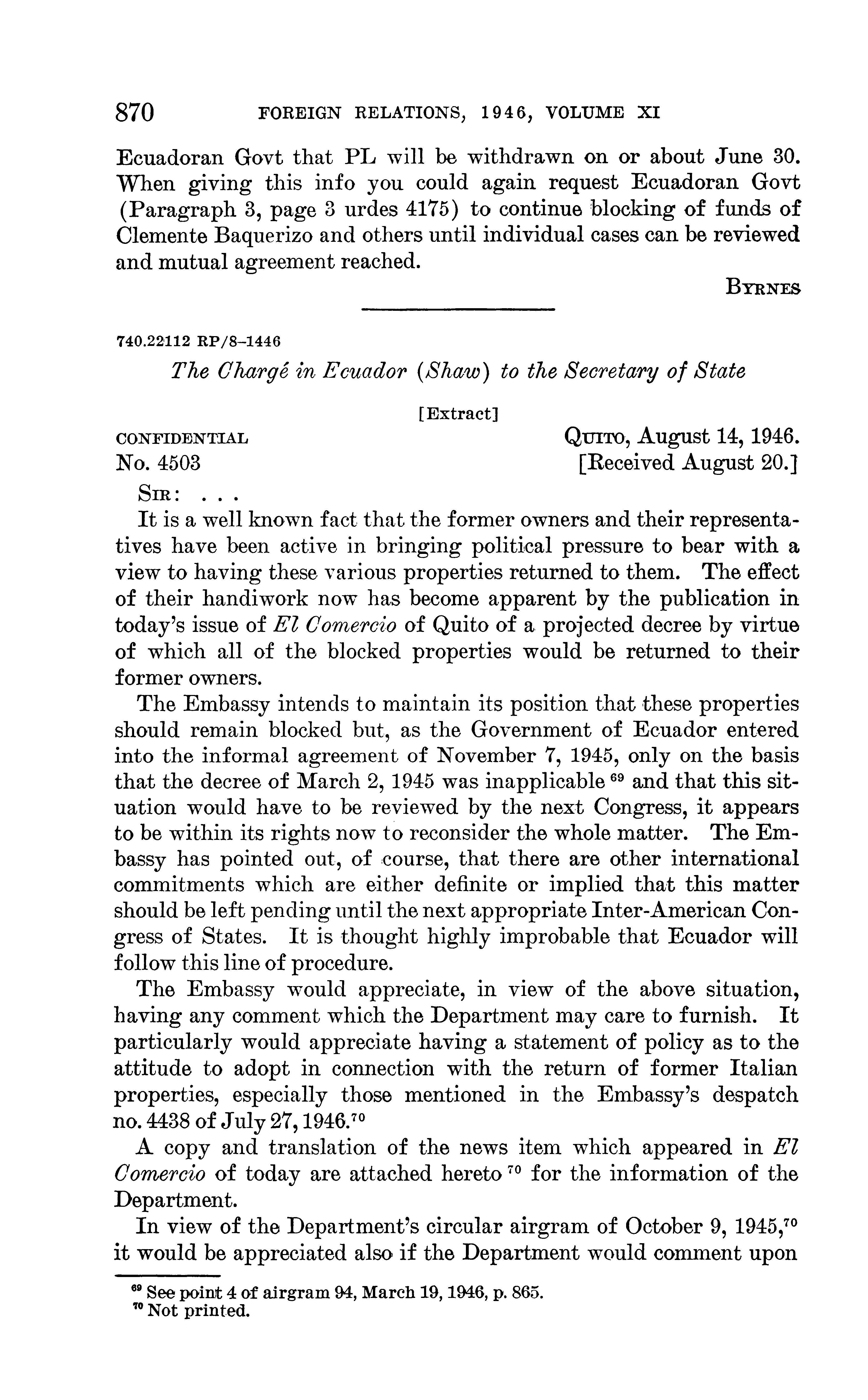 870 FOREIGN RELATIONS, 1946, VOLUME XI

Ecuadoran Govt that PL will be withdrawn on or about June 30. When giving this info you could again request Ecuadoran Govt (Paragraph 3, page 3 urdes 4175) to continue blocking of funds of Clemente Baquerizo and others until individual cases can be reviewed and mutual agreement reached.

BYRNES

740.22112 RP/8–1446

The Chargé in Ecuador (Shaw) to the Secretary of State

[Extract]

CONFIDENTIAL
No. 4503

QUITO, August 14, 1946.
[Received August 20.]

SIR: . . .

It is a well known fact that the former owners and their representatives have been active in bringing political pressure to bear with a view to having these various properties returned to them. The effect of their handiwork now has become apparent by the publication in today's issue of El Comercio of Quito of a projected decree by virtue of which all of the blocked properties would be returned to their former owners.

The Embassy intends to maintain its position that these properties should remain blocked but, as the Government of Ecuador entered into the informal agreement of November 7, 1945, only on the basis that the decree of March 2, 1945 was inapplicable $^{69}$ and that this situation would have to be reviewed by the next Congress, it appears to be within its rights now to reconsider the whole matter. The Embassy has pointed out, of course, that there are other international commitments which are either definite or implied that this matter should be left pending until the next appropriate Inter-American Congress of States. It is thought highly improbable that Ecuador will follow this line of procedure.

The Embassy would appreciate, in view of the above situation, having any comment which the Department may care to furnish. It particularly would appreciate having a statement of policy as to the attitude to adopt in connection with the return of former Italian properties, especially those mentioned in the Embassy's despatch no. 4438 of July 27, 1946.$^{70}$

A copy and translation of the news item which appeared in El Comercio of today are attached hereto $^{70}$ for the information of the Department.

In view of the Department's circular airgram of October 9, 1945,$^{70}$ it would be appreciated also if the Department would comment upon

$^{69}$ See point 4 of airgram 94, March 19, 1946, p. 865.
$^{70}$ Not printed.